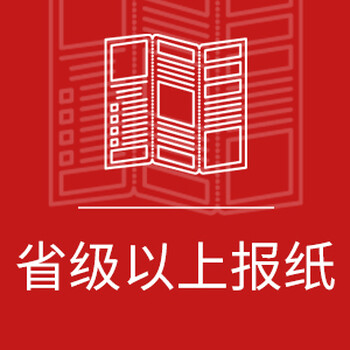 省级以上报纸